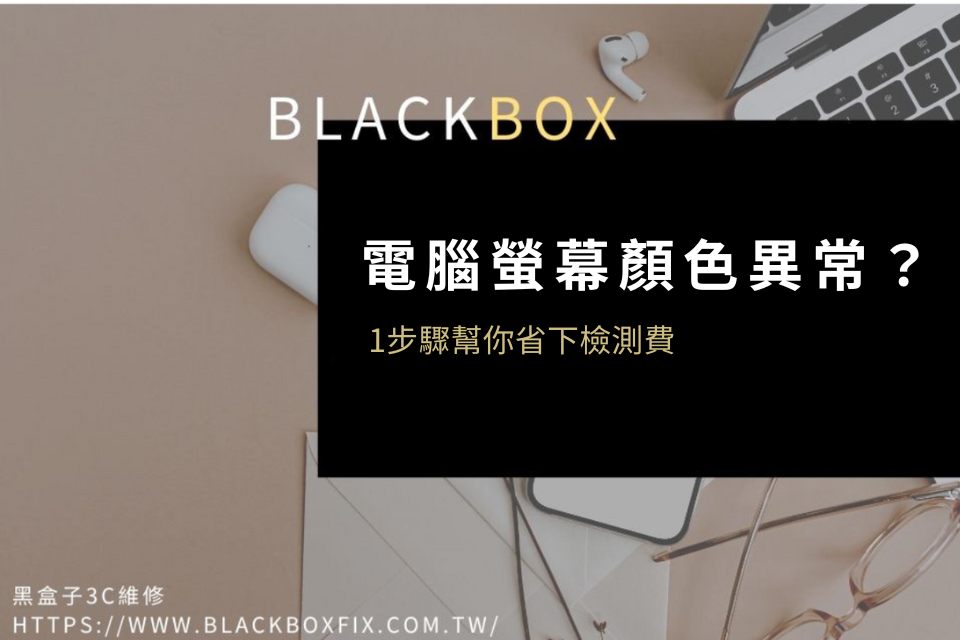 BLACKBOX

電腦螢幕顏色異常？

1步驟幫你省下檢測費

黑盒子3C維修
HTTPS://WWW.BLACKBOXFIX.COM.TW/